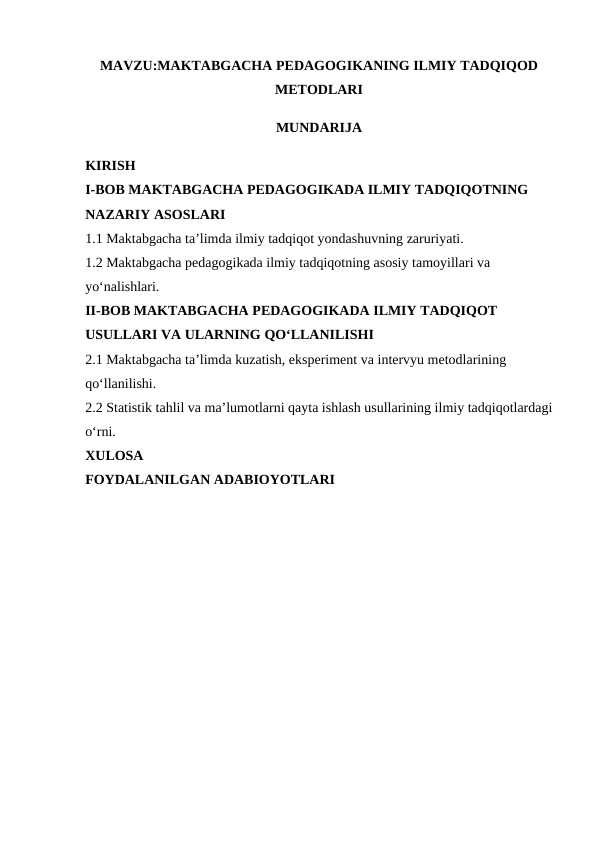 MAVZU:MAKTABGACHA PEDAGOGIKANING ILMIY TADQIQOD METODLARI

MUNDARIJA

KIRISH

I-BOB MAKTABGACHA PEDAGOGIKADA ILMIY TADQIQOTNING NAZARIY ASOSLARI

1.1 Maktabgacha ta'limda ilmiy tadqiqot yondashuvning zaruriyati.

1.2 Maktabgacha pedagogikada ilmiy tadqiqotning asosiy tamoyillari va yo'nalishlari.

II-BOB MAKTABGACHA PEDAGOGIKADA ILMIY TADQIQOT USULLARI VA ULARNING QO'LLANILISHI

2.1 Maktabgacha ta'limda kuzatish, eksperiment va intervyu metodlarining qo'llanilishi.

2.2 Statistik tahlil va ma'lumotlarni qayta ishlash usullarining ilmiy tadqiqotlardagi o'rni.

XULOSA

FOYDALANILGAN ADABIOYOTLARI